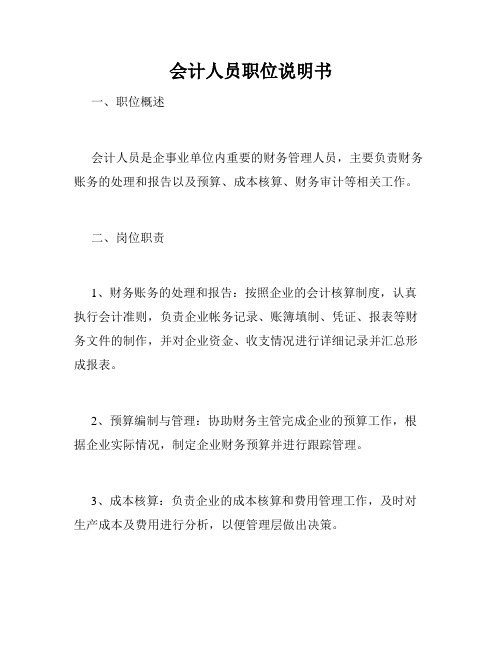 会计人员职位说明书

一、职位概述

会计人员是企事业单位内重要的财务管理人员，主要负责财务账务的处理和报告以及预算、成本核算、财务审计等相关工作。

二、岗位职责

1、财务账务的处理和报告：按照企业的会计核算制度，认真执行会计准则，负责企业帐务记录、账簿填制、凭证、报表等财务文件的制作，并对企业资金、收支情况进行详细记录并汇总形成报表。

2、预算编制与管理：协助财务主管完成企业的预算工作，根据企业实际情况，制定企业财务预算并进行跟踪管理。

3、成本核算：负责企业的成本核算和费用管理工作，及时对生产成本及费用进行分析，以便管理层做出决策。